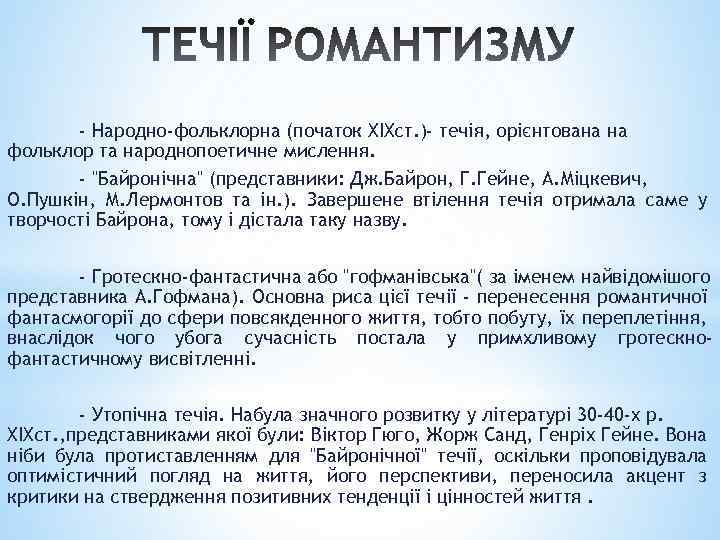 ТЕЧІЇ РОМАНТИЗМУ

- Народно-фольклорна (початок XIXст.)- течія, орієнтована на фольклор та народнопоетичне мислення.

- "Байронічна" (представники: Дж.Байрон, Г.Гейне, А.Міцкевич, О.Пушкін, М.Лермонтов та ін.). Завершене втілення течія отримала саме у творчості Байрона, тому і дістала таку назву.

- Гротескно-фантастична або "гофманівська"( за іменем найвідомішого представника А.Гофмана). Основна риса цієї течії - перенесення романтичної фантасмогорії до сфери повсякденного життя, тобто побуту, їх переплетіння, внаслідок чого убога сучасність постала у примхливому гротескно-фантастичному висвітленні.

- Утопічна течія. Набула значного розвитку у літературі 30-40-х р. XIXст.,представниками якої були: Віктор Гюго, Жорж Санд, Генріх Гейне. Вона ніби була протиставленням для "Байронічної" течії, оскільки проповідувала оптимістичний погляд на життя, його перспективи, переносила акцент з критики на ствердження позитивних тенденції і цінностей життя .